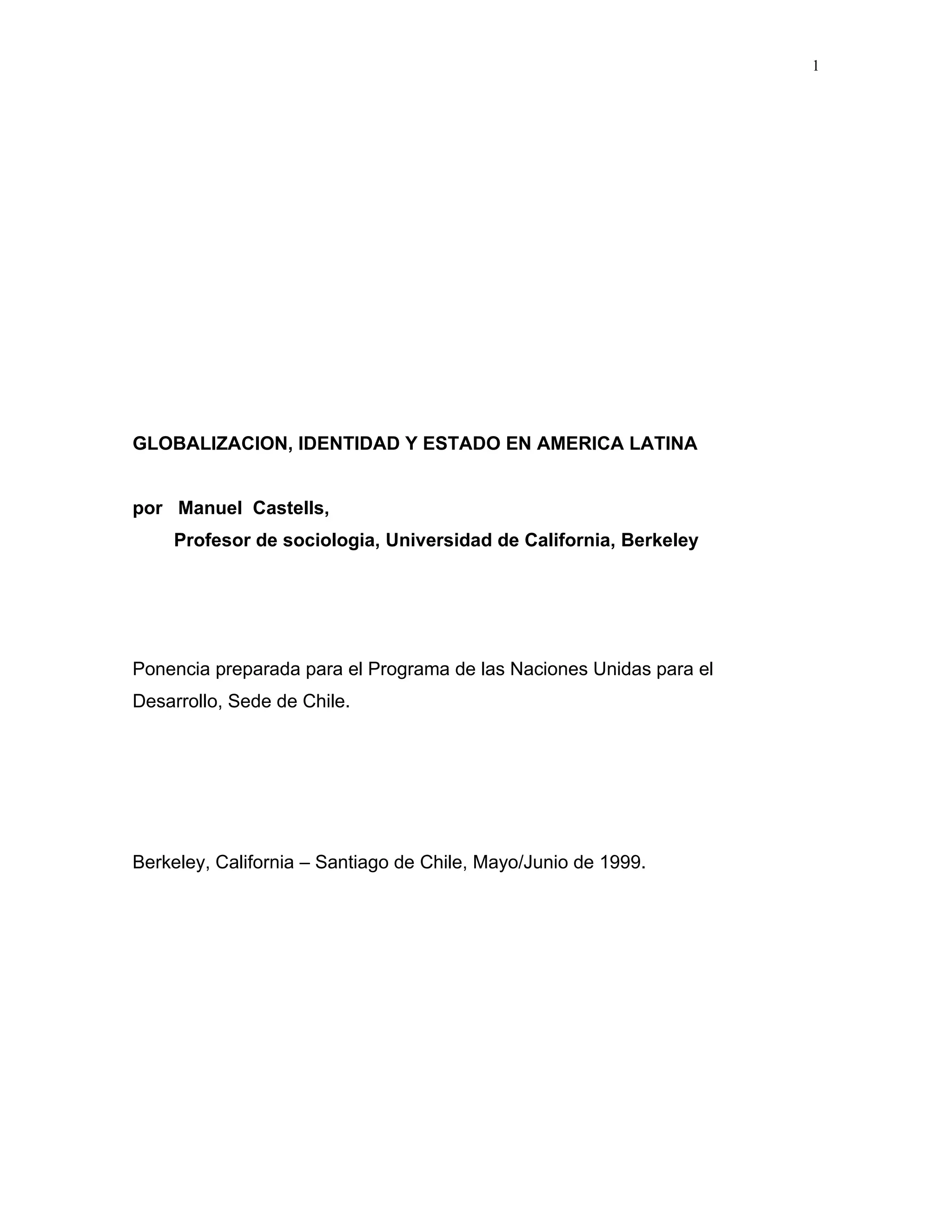 1

GLOBALIZACION, IDENTIDAD Y ESTADO EN AMERICA LATINA

por Manuel Castells,
Profesor de sociologia, Universidad de California, Berkeley

Ponencia preparada para el Programa de las Naciones Unidas para el Desarrollo, Sede de Chile.

Berkeley, California – Santiago de Chile, Mayo/Junio de 1999.